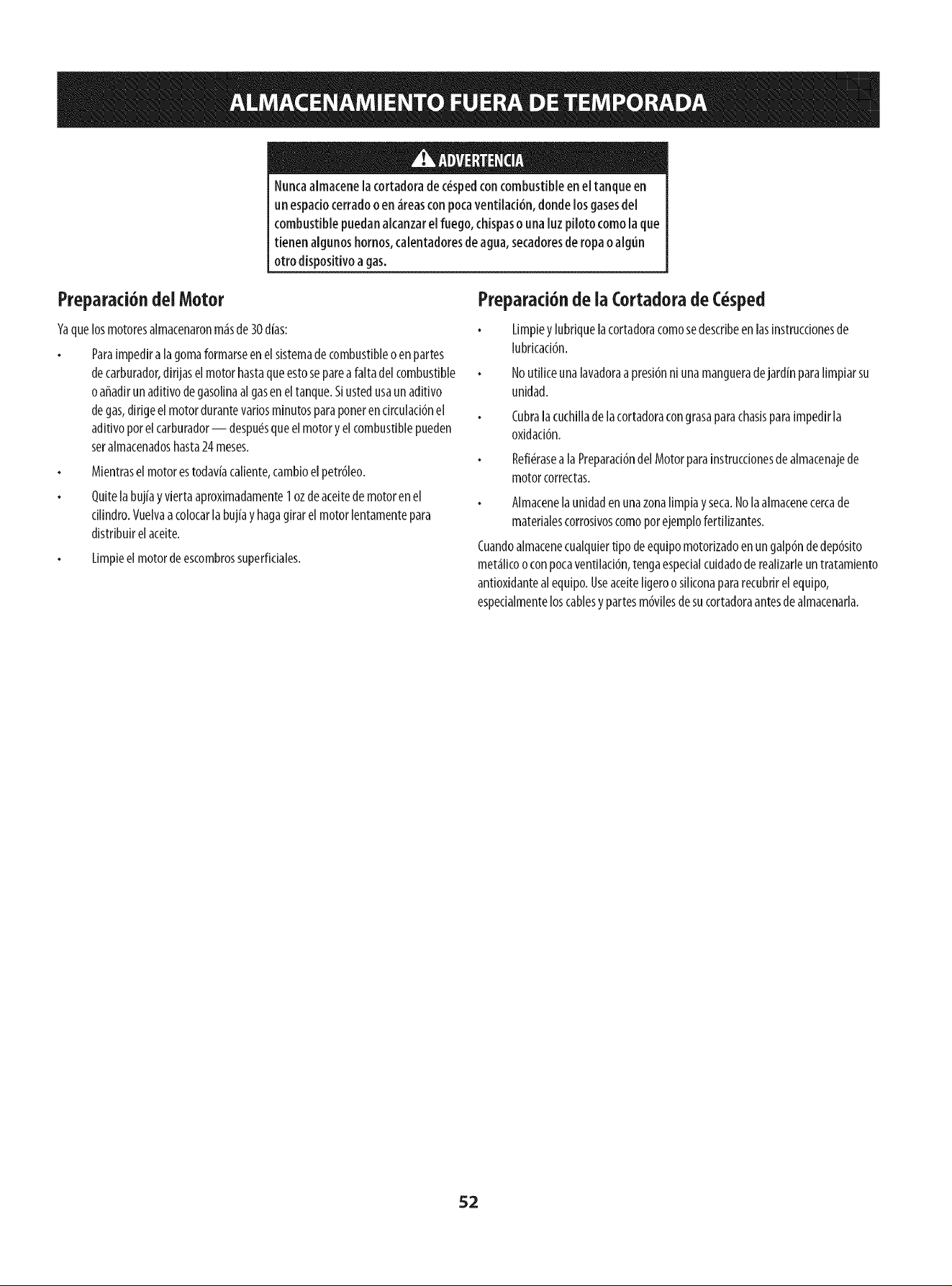 ALMACENAMIENTO FUERA DE TEMPORADA

ADVERTENCIA

Nunca almacene la cortadora de césped con combustible en el tanque en un espacio cerrado o en áreas con poca ventilación, donde los gases del combustible puedan alcanzar el fuego, chispas o una luz piloto como la que tienen algunos hornos, calentadores de agua, secadores de ropa o algún otro dispositivo a gas.

Preparación del Motor

Ya que los motores almacenaron más de 30 días:

• Para impedir a la goma formarse en el sistema de combustible o en partes de carburador, dirijas el motor hasta que esto se pare a falta del combustible o añadir un aditivo de gasolina al gas en el tanque. Si usted usa un aditivo de gas, dirige el motor durante varios minutos para poner en circulación el aditivo por el carburador — después que el motor y el combustible pueden ser almacenados hasta 24 meses.

• Mientras el motor es todavía caliente, cambio el petróleo.

• Quite la bujía y vierta aproximadamente 1 oz de aceite de motor en el cilindro. Vuelva a colocar la bujía y haga girar el motor lentamente para distribuir el aceite.

• Limpie el motor de escombros superficiales.

Preparación de la Cortadora de Césped

• Limpie y lubrique la cortadora como se describe en las instrucciones de lubricación.

• No utilice una lavadora a presión ni una manguera de jardín para limpiar su unidad.

• Cubra la cuchilla de la cortadora con grasa para chasis para impedir la oxidación.

• Refiérase a la Preparación del Motor para instrucciones de almacenaje de motor correctas.

• Almacene la unidad en una zona limpia y seca. No la almacene cerca de materiales corrosivos como por ejemplo fertilizantes.

Cuando almacene cualquier tipo de equipo motorizado en un galpón de depósito metálico o con poca ventilación, tenga especial cuidado de realizarle un tratamiento antioxidante al equipo. Use aceite ligero o silicona para recubrir el equipo, especialmente los cables y partes móviles de su cortadora antes de almacenarla.

52